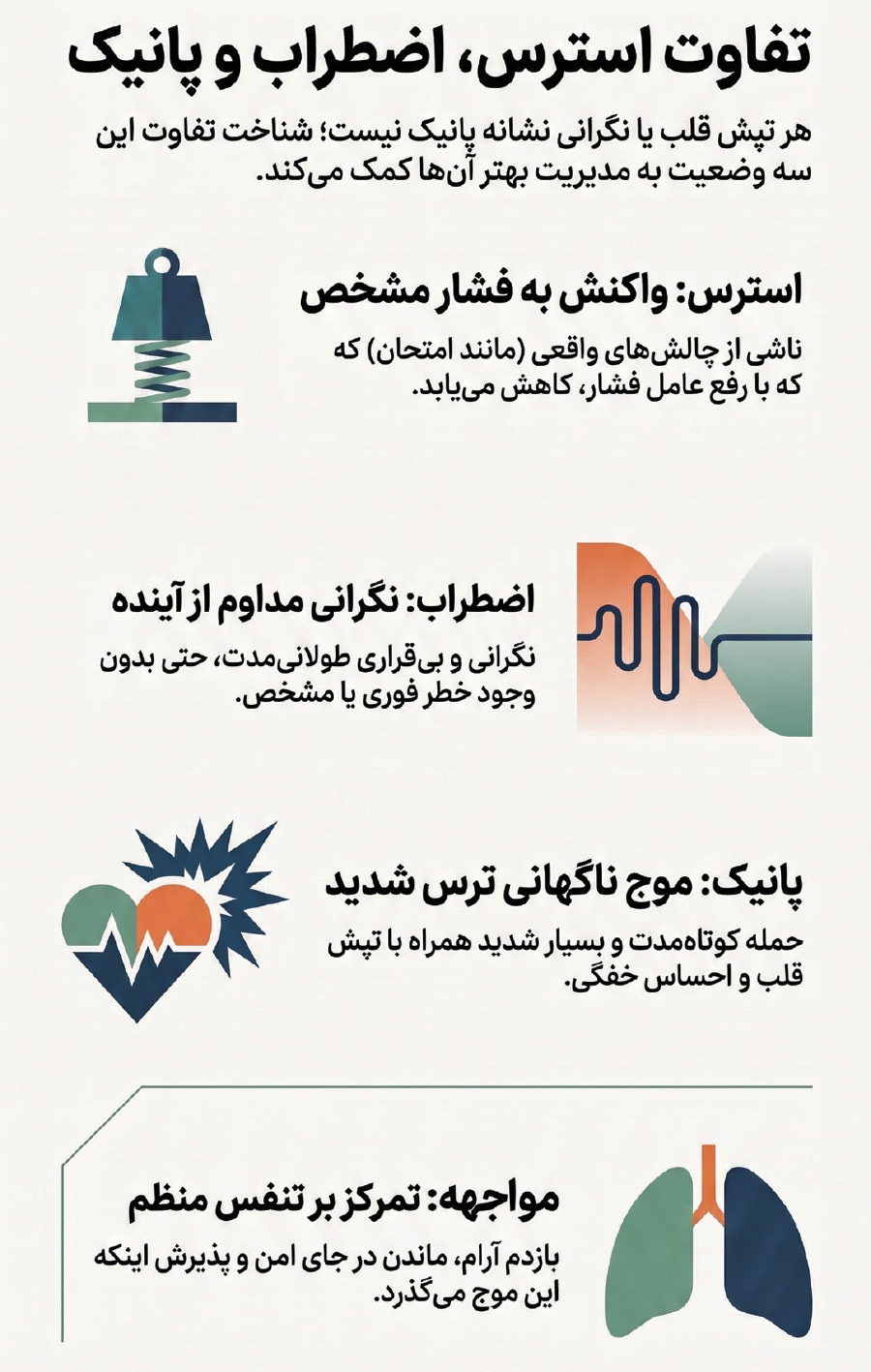 تفاوت استرس، اضطراب و پانیک

هر تپش قلب یا نگرانی نشانه پانیک نیست؛ شناخت تفاوت این سه وضعیت به مدیریت بهتر آن‌ها کمک می‌کند.

استرس: واکنش به فشار مشخص

ناشی از چالش‌های واقعی (مانند امتحان) که که با رفع عامل فشار، کاهش می‌یابد.

اضطراب: نگرانی مداوم از آینده

نگرانی و بی‌قراری طولانی‌مدت، حتی بدون وجود خطر فوری یا مشخص.

پانیک: موج ناگهانی ترس شدید

حمله کوتاه‌مدت و بسیار شدید همراه با تپش قلب و احساس خفگی.

مواجهه: تمرکز بر تنفس منظم

بازدم آرام، ماندن در جای امن و پذیرش اینکه این موج می‌گذرد.